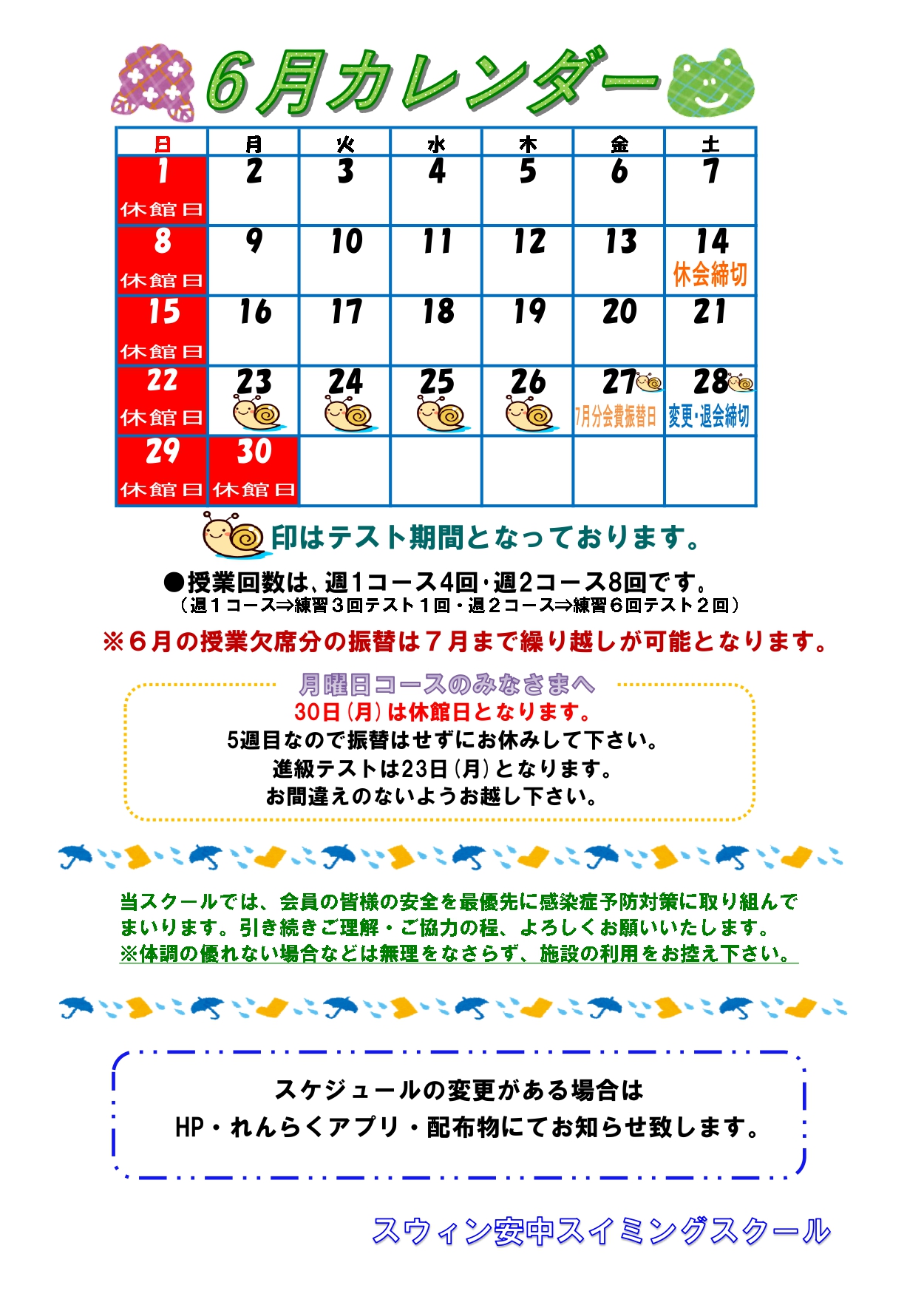 6月カレンダー

| 日 | 月 | 火 | 水 | 木 | 金 | 土 |
|---|---|---|---|---|---|---|
| 1 休館日 | 2 | 3 | 4 | 5 | 6 | 7 |
| 8 休館日 | 9 | 10 | 11 | 12 | 13 | 14 休会締切 |
| 15 休館日 | 16 | 17 | 18 | 19 | 20 | 21 |
| 22 休館日 | 23 | 24 | 25 | 26 | 27 7月分会費振替日 | 28 変更・退会締切 |
| 29 休館日 | 30 休館日 | | | | | |

印はテスト期間となっております。

●授業回数は、週1コース4回・週2コース8回です。
（週１コース⇒練習３回テスト１回・週２コース⇒練習６回テスト２回）

※６月の授業欠席分の振替は７月まで繰り越しが可能となります。

月曜日コースのみなさまへ
30日（月）は休館日となります。
5週目なので振替はせずにお休みして下さい。
進級テストは23日（月）となります。
お間違えのないようお越し下さい。

当スクールでは、会員の皆様の安全を最優先に感染症予防対策に取り組んでまいります。引き続きご理解・ご協力の程、よろしくお願いいたします。
※体調の優れない場合などは無理をなさらず、施設の利用をお控え下さい。

スケジュールの変更がある場合は
HP・れんらくアプリ・配布物にてお知らせ致します。

スウィン安中スイミングスクール